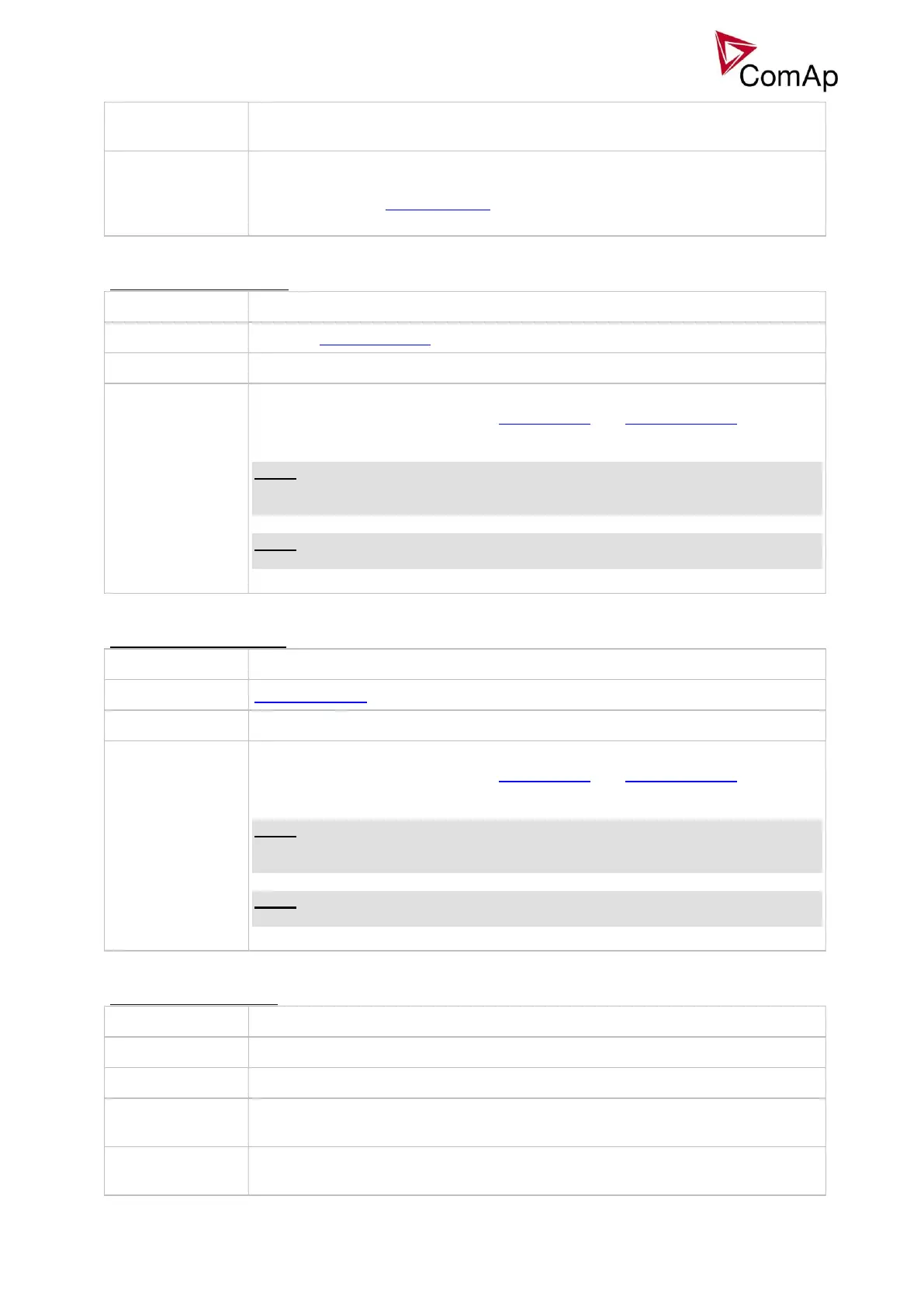 ComAp